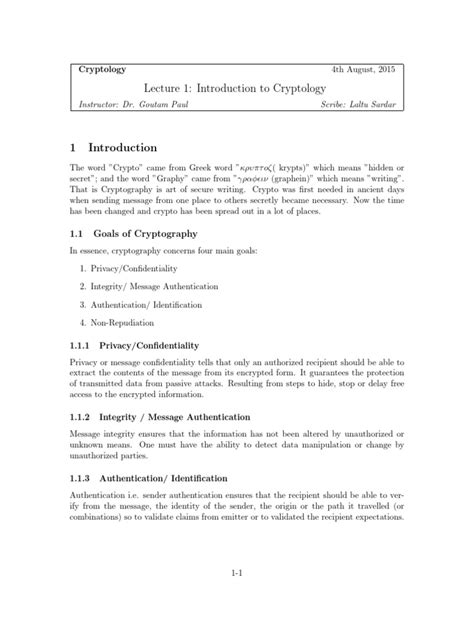 Cryptology 4th August, 2015

Lecture 1: Introduction to Cryptology

Instructor: Dr. Goutam Paul Scribe: Laltu Sardar

1 Introduction

The word "Crypto" came from Greek word "$\kappa\rho\upsilon\pi\tau o\zeta$( krypts)" which means "hidden or secret"; and the word "Graphy" came from "$\gamma\rho\alpha\phi\epsilon\iota\nu$ (graphein)" which means "writing". That is Cryptography is art of secure writing. Crypto was first needed in ancient days when sending message from one place to others secretly became necessary. Now the time has been changed and crypto has been spread out in a lot of places.

1.1 Goals of Cryptography

In essence, cryptography concerns four main goals:

1. Privacy/Confidentiality

2. Integrity/ Message Authentication

3. Authentication/ Identification

4. Non-Repudiation

1.1.1 Privacy/Confidentiality

Privacy or message confidentiality tells that only an authorized recipient should be able to extract the contents of the message from its encrypted form. It guarantees the protection of transmitted data from passive attacks. Resulting from steps to hide, stop or delay free access to the encrypted information.

1.1.2 Integrity / Message Authentication

Message integrity ensures that the information has not been altered by unauthorized or unknown means. One must have the ability to detect data manipulation or change by unauthorized parties.

1.1.3 Authentication/ Identification

Authentication i.e. sender authentication ensures that the recipient should be able to verify from the message, the identity of the sender, the origin or the path it travelled (or combinations) so to validate claims from emitter or to validated the recipient expectations.

1-1